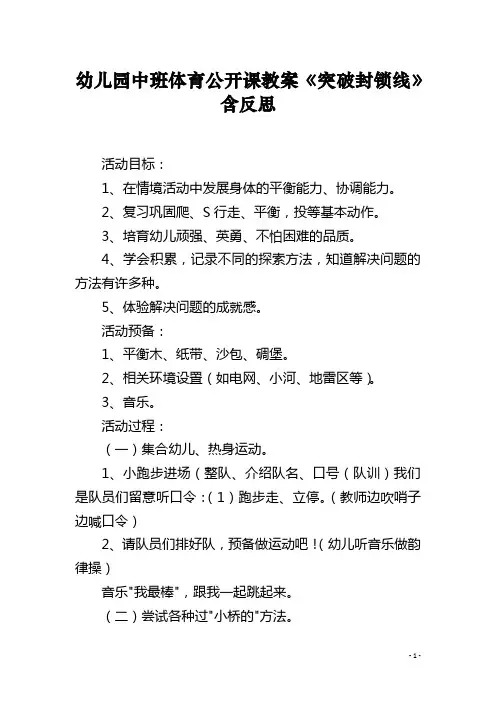 幼儿园中班体育公开课教案《突破封锁线》含反思

活动目标：

1、在情境活动中发展身体的平衡能力、协调能力。

2、复习巩固爬、S 行走、平衡，投等基本动作。

3、培育幼儿顽强、英勇、不怕困难的品质。

4、学会积累，记录不同的探索方法，知道解决问题的方法有许多种。

5、体验解决问题的成就感。

活动预备：

1、平衡木、纸带、沙包、碉堡。

2、相关环境设置（如电网、小河、地雷区等）。

3、音乐。

活动过程：

（一）集合幼儿、热身运动。

1、小跑步进场（整队、介绍队名、口号（队训）我们是队员们留意听口令：（1）跑步走、立停。（教师边吹哨子边喊口令）

2、请队员们排好队，预备做运动吧！（幼儿听音乐做韵律操）

音乐"我最棒"，跟我一起跳起来。

（二）尝试各种过"小桥的"方法。

- 1 -